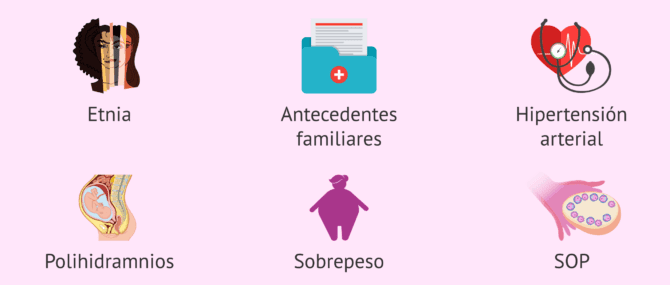 Etnia

Antecedentes familiares

Hipertensión arterial

Polihidramnios

Sobrepeso

SOP